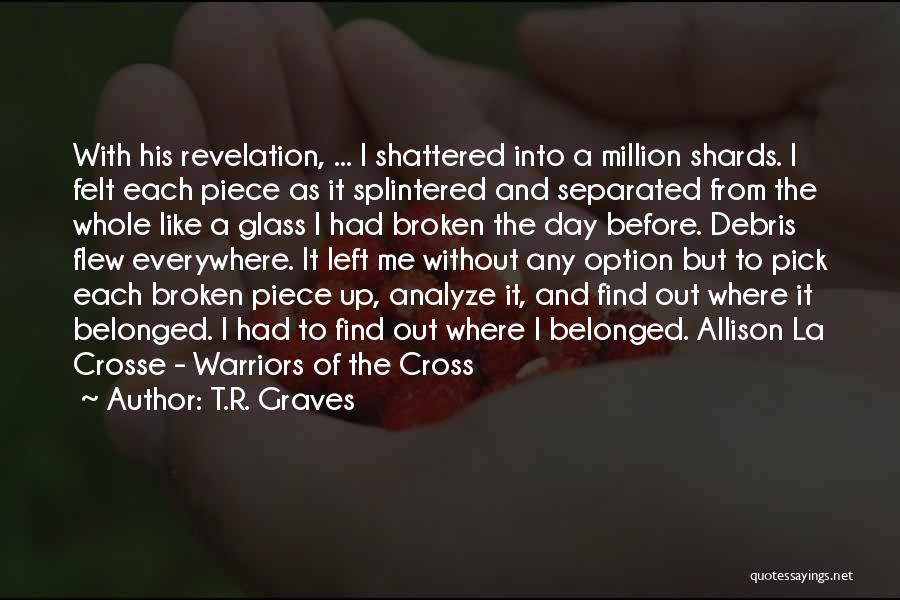 With his revelation, ... I shattered into a million shards. I felt each piece as it splintered and separated from the whole like a glass I had broken the day before. Debris flew everywhere. It left me without any option but to pick each broken piece up, analyze it, and find out where it belonged. I had to find out where I belonged. Allison La Crosse - Warriors of the Cross

~ Author: T.R. Graves

quotessayings.net